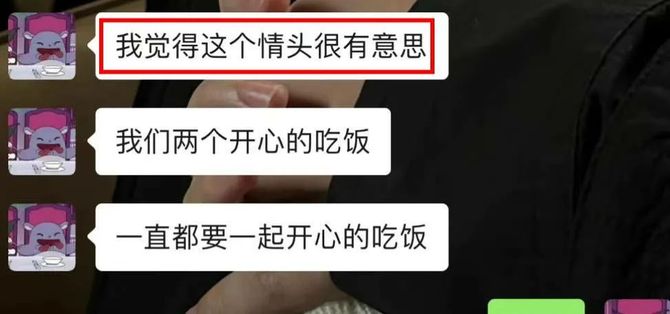 我觉得这个情头很有意思

我们两个开心的吃饭

一直都要一起开心的吃饭